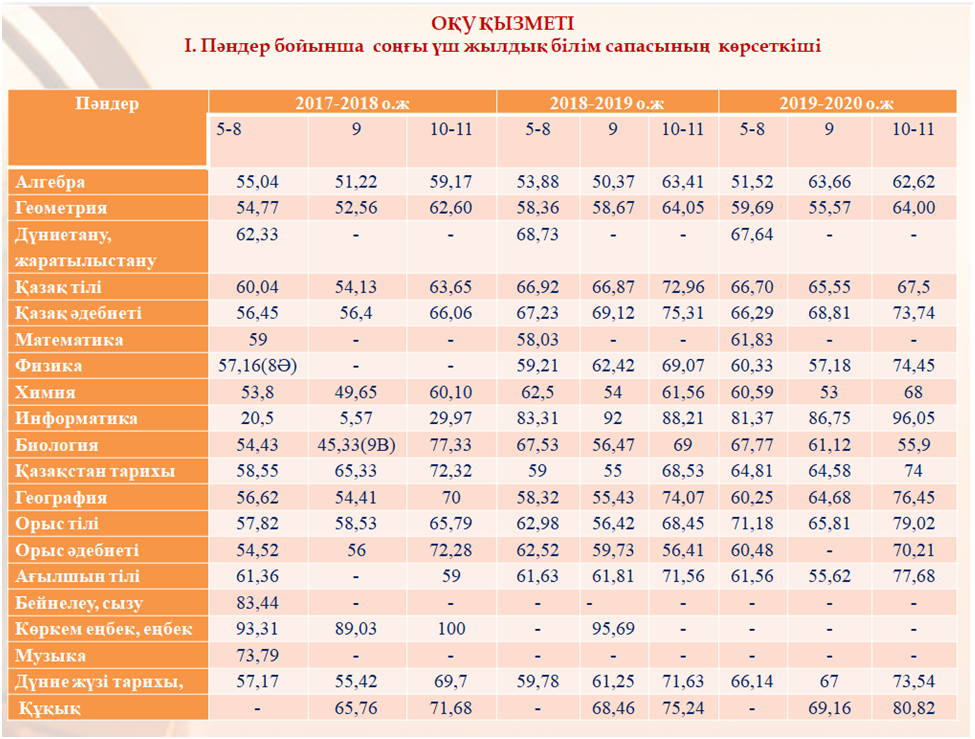 ОҚУ ҚЫЗМЕТІ
І. Пәндер бойынша соңғы үш жылдық білім сапасының көрсеткіші

| Пәндер | 2017-2018 о.ж | | | 2018-2019 о.ж | | | 2019-2020 о.ж | | |
|---|---|---|---|---|---|---|---|---|---|
| | 5-8 | 9 | 10-11 | 5-8 | 9 | 10-11 | 5-8 | 9 | 10-11 |
| Алгебра | 55,04 | 51,22 | 59,17 | 53,88 | 50,37 | 63,41 | 51,52 | 63,66 | 62,62 |
| Геометрия | 54,77 | 52,56 | 62,60 | 58,36 | 58,67 | 64,05 | 59,69 | 55,57 | 64,00 |
| Дүниетану, жаратылыстану | 62,33 | - | - | 68,73 | - | - | 67,64 | - | - |
| Қазақ тілі | 60,04 | 54,13 | 63,65 | 66,92 | 66,87 | 72,96 | 66,70 | 65,55 | 67,5 |
| Қазақ әдебиеті | 56,45 | 56,4 | 66,06 | 67,23 | 69,12 | 75,31 | 66,29 | 68,81 | 73,74 |
| Математика | 59 | - | - | 58,03 | - | - | 61,83 | - | - |
| Физика | 57,16(8Ә) | - | - | 59,21 | 62,42 | 69,07 | 60,33 | 57,18 | 74,45 |
| Химия | 53,8 | 49,65 | 60,10 | 62,5 | 54 | 61,56 | 60,59 | 53 | 68 |
| Информатика | 20,5 | 5,57 | 29,97 | 83,31 | 92 | 88,21 | 81,37 | 86,75 | 96,05 |
| Биология | 54,43 | 45,33(9В) | 77,33 | 67,53 | 56,47 | 69 | 67,77 | 61,12 | 55,9 |
| Қазақстан тарихы | 58,55 | 65,33 | 72,32 | 59 | 55 | 68,53 | 64,81 | 64,58 | 74 |
| География | 56,62 | 54,41 | 70 | 58,32 | 55,43 | 74,07 | 60,25 | 64,68 | 76,45 |
| Орыс тілі | 57,82 | 58,53 | 65,79 | 62,98 | 56,42 | 68,45 | 71,18 | 65,81 | 79,02 |
| Орыс әдебиеті | 54,52 | 56 | 72,28 | 62,52 | 59,73 | 56,41 | 60,48 | - | 70,21 |
| Ағылшын тілі | 61,36 | - | 59 | 61,63 | 61,81 | 71,56 | 61,56 | 55,62 | 77,68 |
| Бейнелеу, сызу | 83,44 | - | - | - | - | - | - | - | - |
| Көркем еңбек, еңбек | 93,31 | 89,03 | 100 | - | 95,69 | - | - | - | - |
| Музыка | 73,79 | - | - | - | - | - | - | - | - |
| Дүние жүзі тарихы, | 57,17 | 55,42 | 69,7 | 59,78 | 61,25 | 71,63 | 66,14 | 67 | 73,54 |
| Құқық | - | 65,76 | 71,68 | - | 68,46 | 75,24 | - | 69,16 | 80,82 |